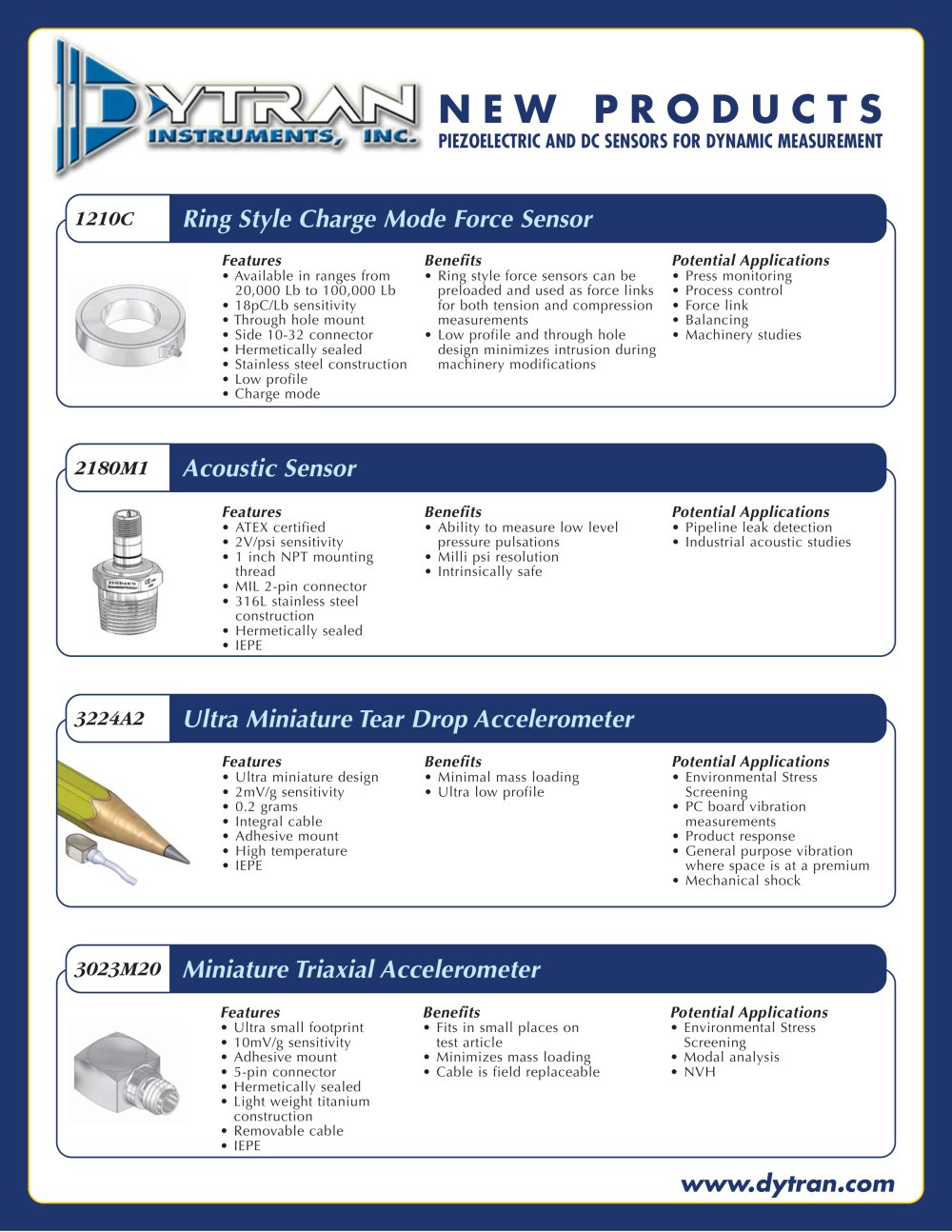 DYTRAN INSTRUMENTS, INC.

NEW PRODUCTS
PIEZOELECTRIC AND DC SENSORS FOR DYNAMIC MEASUREMENT

1210C
Ring Style Charge Mode Force Sensor

Features
• Available in ranges from 20,000 Lb to 100,000 Lb
• 18pC/Lb sensitivity
• Through hole mount
• Side 10-32 connector
• Hermetically sealed
• Stainless steel construction
• Low profile
• Charge mode

Benefits
• Ring style force sensors can be preloaded and used as force links for both tension and compression measurements
• Low profile and through hole design minimizes intrusion during machinery modifications

Potential Applications
• Press monitoring
• Process control
• Force link
• Balancing
• Machinery studies

2180M1
Acoustic Sensor

Features
• ATEX certified
• 2V/psi sensitivity
• 1 inch NPT mounting thread
• MIL 2-pin connector
• 316L stainless steel construction
• Hermetically sealed
• IEPE

Benefits
• Ability to measure low level pressure pulsations
• Milli psi resolution
• Intrinsically safe

Potential Applications
• Pipeline leak detection
• Industrial acoustic studies

3224A2
Ultra Miniature Tear Drop Accelerometer

Features
• Ultra miniature design
• 2mV/g sensitivity
• 0.2 grams
• Integral cable
• Adhesive mount
• High temperature
• IEPE

Benefits
• Minimal mass loading
• Ultra low profile

Potential Applications
• Environmental Stress Screening
• PC board vibration measurements
• Product response
• General purpose vibration where space is at a premium
• Mechanical shock

3023M20
Miniature Triaxial Accelerometer

Features
• Ultra small footprint
• 10mV/g sensitivity
• Adhesive mount
• 5-pin connector
• Hermetically sealed
• Light weight titanium construction
• Removable cable
• IEPE

Benefits
• Fits in small places on test article
• Minimizes mass loading
• Cable is field replaceable

Potential Applications
• Environmental Stress Screening
• Modal analysis
• NVH

www.dytran.com